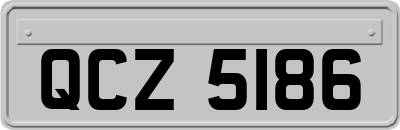 QCZ 5186